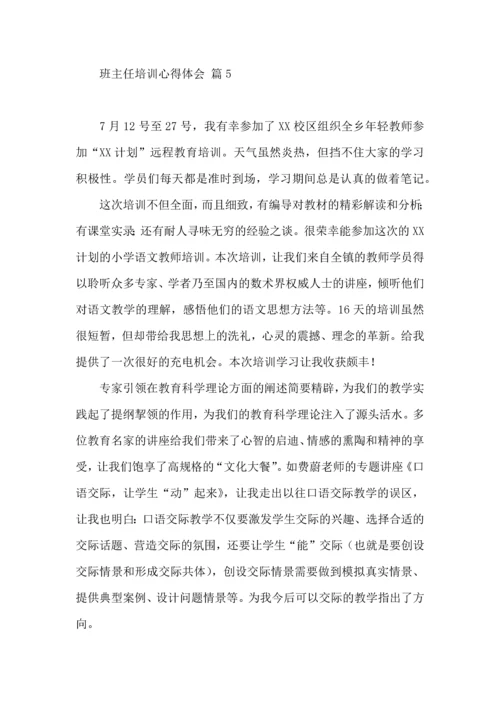 班主任培训心得体会 篇5

7月12号至27号，我有幸参加了XX校区组织全乡年轻教师参加“XX计划”远程教育培训。天气虽然炎热，但挡不住大家的学习积极性。学员们每天都是准时到场，学习期间总是认真的做着笔记。

这次培训不但全面，而且细致，有编导对教材的精彩解读和分析;有课堂实录;还有耐人寻味无穷的经验之谈。很荣幸能参加这次的XX计划的小学语文教师培训。本次培训，让我们来自全镇的教师学员得以聆听众多专家、学者乃至国内的数术界权威人士的讲座，倾听他们对语文教学的理解，感悟他们的语文思想方法等。16天的培训虽然很短暂，但却带给我思想上的洗礼，心灵的震撼、理念的革新。给我提供了一次很好的充电机会。本次培训学习让我收获颇丰！

专家引领在教育科学理论方面的阐述简要精辟，为我们的教学实践起了提纲挈领的作用，为我们的教育科学理论注入了源头活水。多位教育名家的讲座给我们带来了心智的启迪、情感的熏陶和精神的享受，让我们饱享了高规格的“文化大餐”。如费蔚老师的专题讲座《口语交际，让学生“动”起来》，让我走出以往口语交际教学的误区，让我也明白:口语交际教学不仅要激发学生交际的兴趣、选择合适的交际话题、营造交际的氛围，还要让学生“能”交际（也就是要创设交际情景和形成交际共体），创设交际情景需要做到模拟真实情景、提供典型案例、设计问题情景等。为我今后可以交际的教学指出了方向。